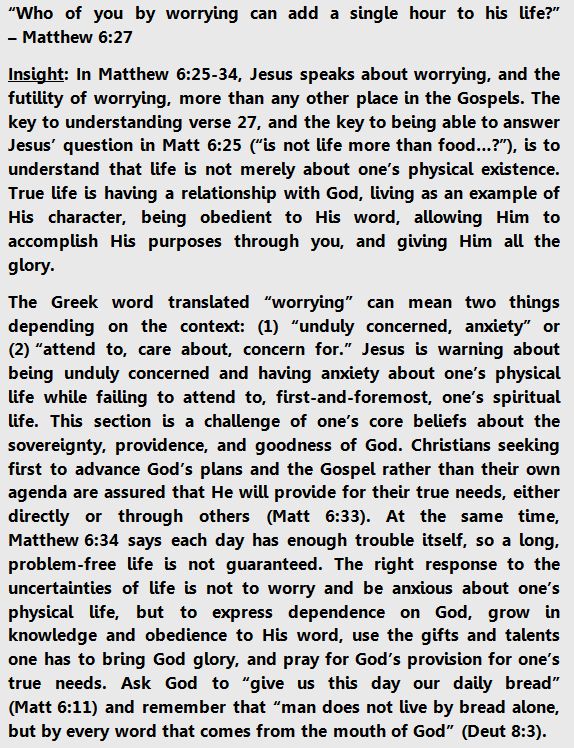 “Who of you by worrying can add a single hour to his life?” – Matthew 6:27

Insight: In Matthew 6:25-34, Jesus speaks about worrying, and the futility of worrying, more than any other place in the Gospels. The key to understanding verse 27, and the key to being able to answer Jesus’ question in Matt 6:25 (“is not life more than food…?”), is to understand that life is not merely about one’s physical existence. True life is having a relationship with God, living as an example of His character, being obedient to His word, allowing Him to accomplish His purposes through you, and giving Him all the glory.

The Greek word translated “worrying” can mean two things depending on the context: (1) “unduly concerned, anxiety” or (2) “attend to, care about, concern for.” Jesus is warning about being unduly concerned and having anxiety about one’s physical life while failing to attend to, first-and-foremost, one’s spiritual life. This section is a challenge of one’s core beliefs about the sovereignty, providence, and goodness of God. Christians seeking first to advance God’s plans and the Gospel rather than their own agenda are assured that He will provide for their true needs, either directly or through others (Matt 6:33). At the same time, Matthew 6:34 says each day has enough trouble itself, so a long, problem-free life is not guaranteed. The right response to the uncertainties of life is not to worry and be anxious about one’s physical life, but to express dependence on God, grow in knowledge and obedience to His word, use the gifts and talents one has to bring God glory, and pray for God’s provision for one’s true needs. Ask God to “give us this day our daily bread” (Matt 6:11) and remember that “man does not live by bread alone, but by every word that comes from the mouth of God” (Deut 8:3).